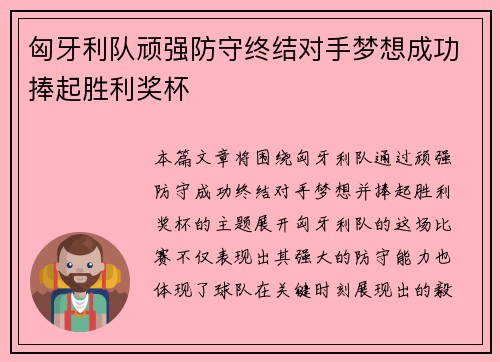 匈牙利队顽强防守终结对手梦想成功捧起胜利奖杯

本篇文章将围绕匈牙利队通过顽强防守成功终结对手梦想并捧起胜利奖杯的主题展开匈牙利队的这场比赛不仅表现出其强大的防守能力也体现了球队在关键时刻展现出的毅